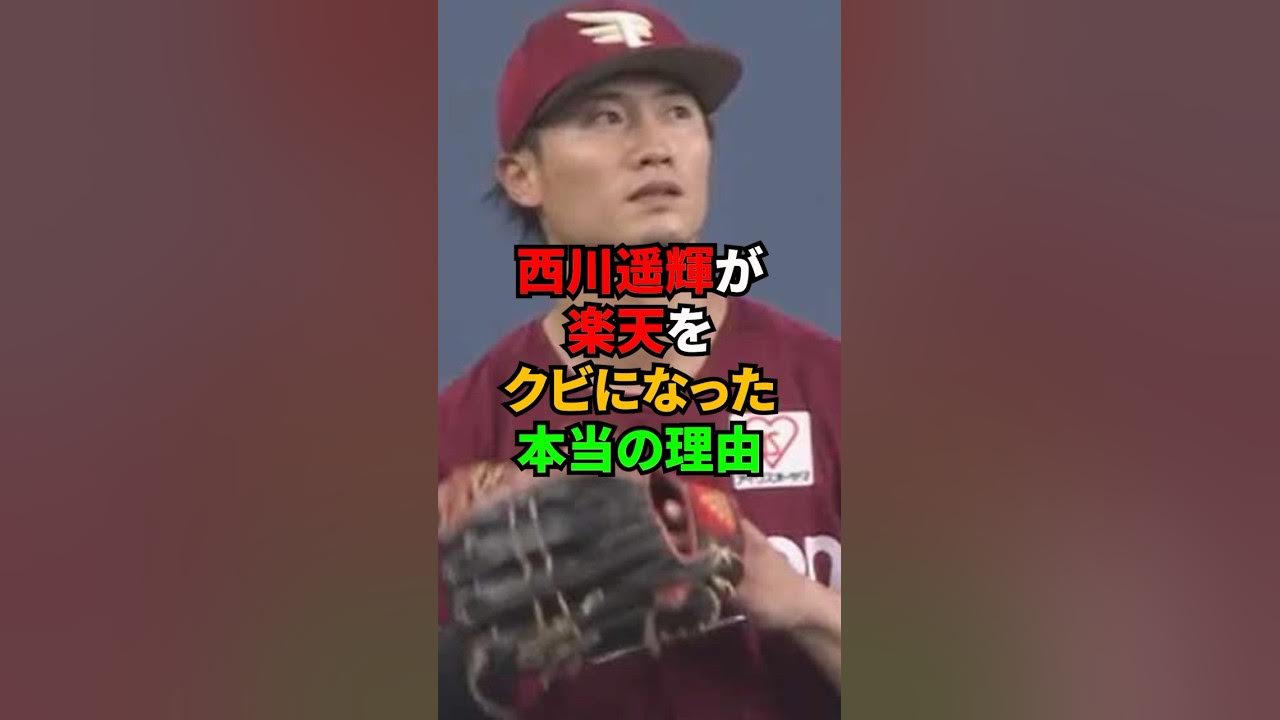 西川遥輝が
楽天を
クビになった
本当の理由